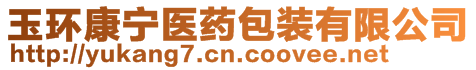 玉环康宁医药包装有限公司
http://yukang7.cn.coovee.net